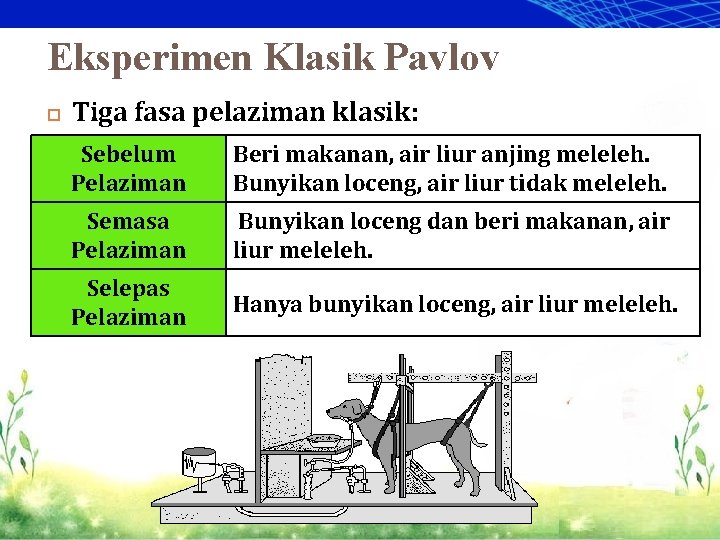 Eksperimen Klasik Pavlov

Tiga fasa pelaziman klasik:

| Sebelum Pelaziman | Beri makanan, air liur anjing meleleh. Bunyikan loceng, air liur tidak meleleh. |
|---|---|
| Semasa Pelaziman | Bunyikan loceng dan beri makanan, air liur meleleh. |
| Selepas Pelaziman | Hanya bunyikan loceng, air liur meleleh. |